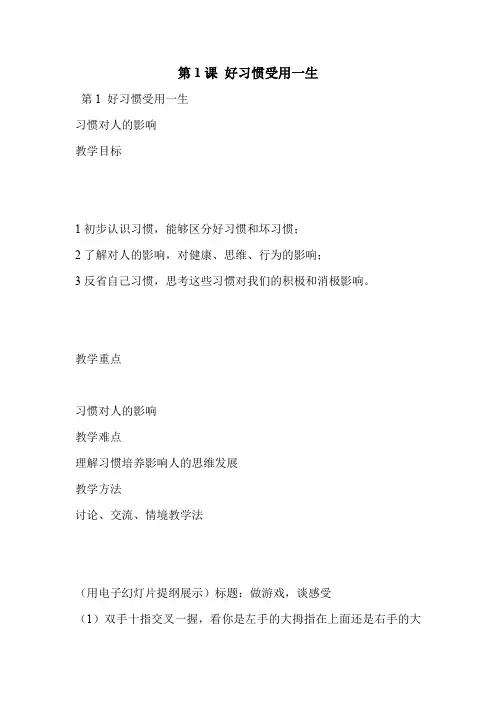 第 1 课 好习惯受用一生

第 1 好习惯受用一生

习惯对人的影响

教学目标

1 初步认识习惯，能够区分好习惯和坏习惯；

2 了解对人的影响，对健康、思维、行为的影响；

3 反省自己习惯，思考这些习惯对我们的积极和消极影响。

教学重点

习惯对人的影响

教学难点

理解习惯培养影响人的思维发展

教学方法

讨论、交流、情境教学法

（用电子幻灯片提纲展示）标题：做游戏，谈感受

（1）双手十指交叉一握，看你是左手的大拇指在上面还是右手的大